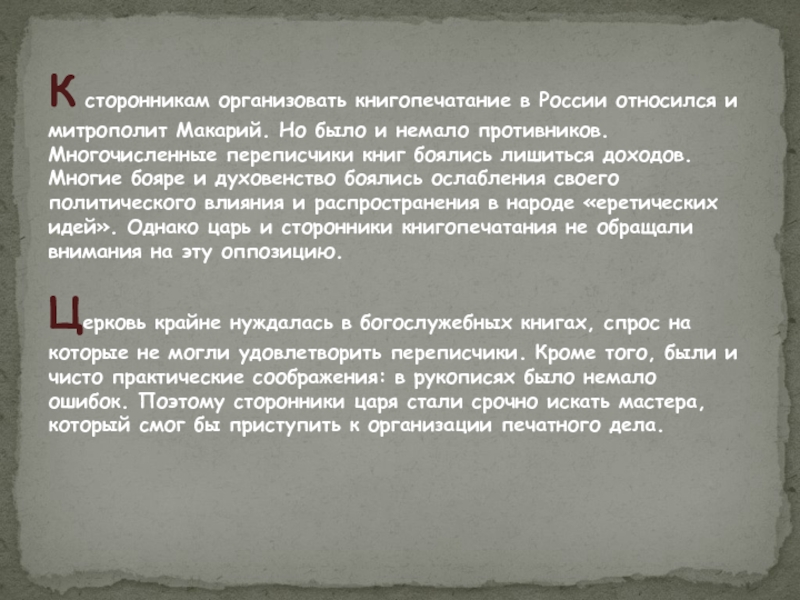 К сторонникам организовать книгопечатание в России относился и митрополит Макарий. Но было и немало противников. Многочисленные переписчики книг боялись лишиться доходов. Многие бояре и духовенство боялись ослабления своего политического влияния и распространения в народе «еретических идей». Однако царь и сторонники книгопечатания не обращали внимания на эту оппозицию.

Церковь крайне нуждалась в богослужебных книгах, спрос на которые не могли удовлетворить переписчики. Кроме того, были и чисто практические соображения: в рукописях было немало ошибок. Поэтому сторонники царя стали срочно искать мастера, который смог бы приступить к организации печатного дела.